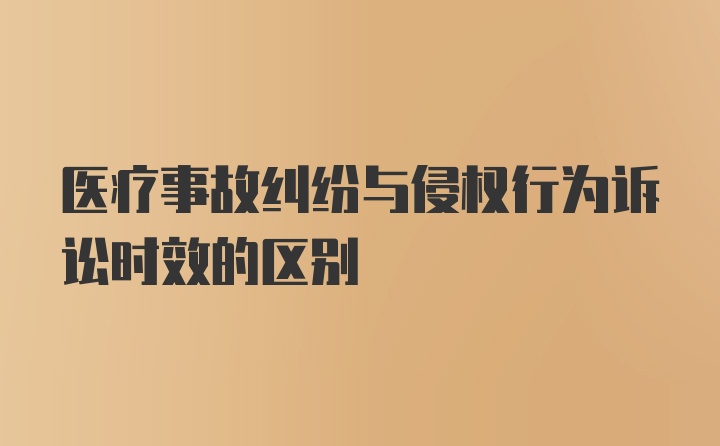 医疗事故纠纷与侵权行为诉讼时效的区别